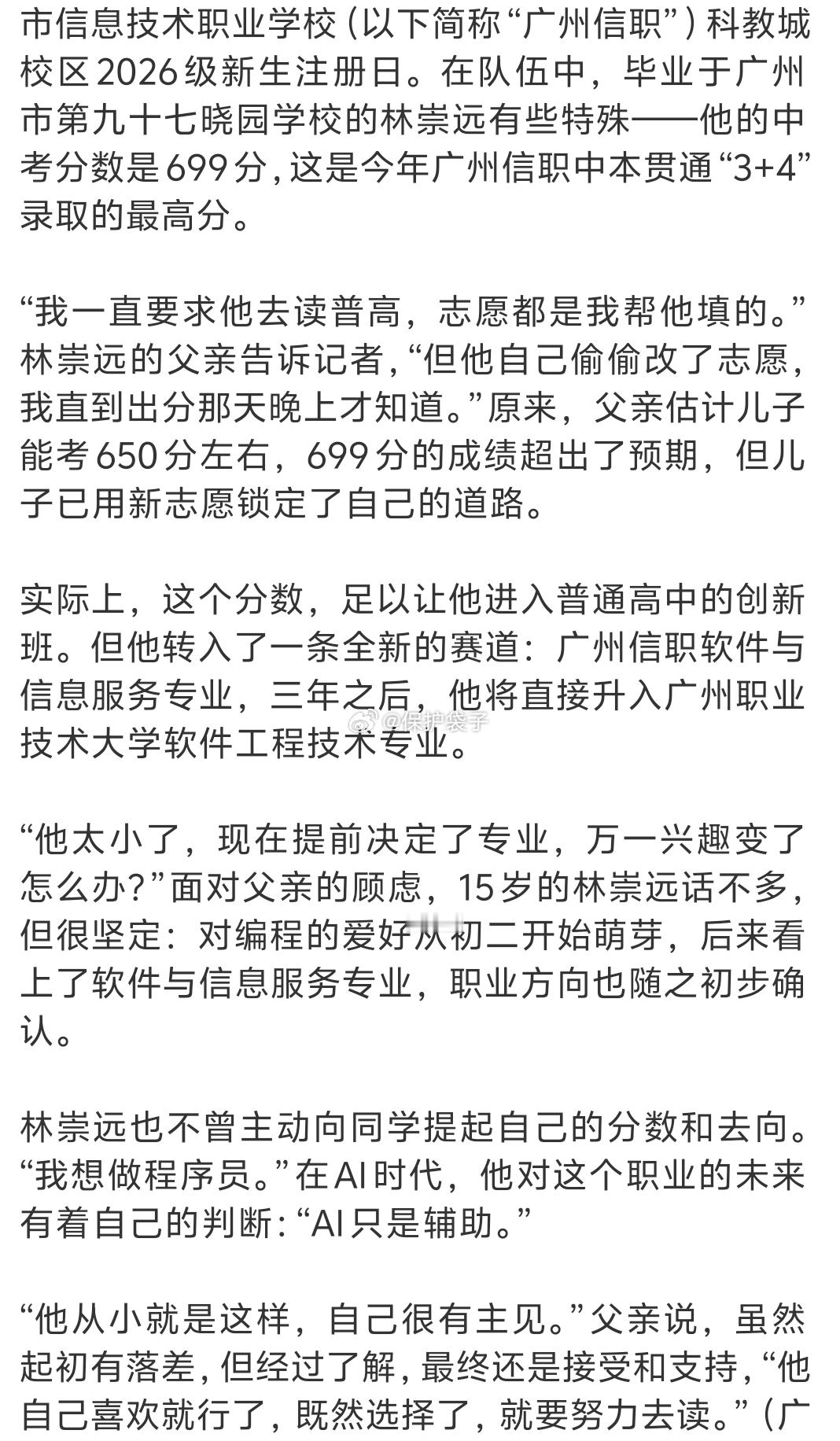 市信息技术职业学校（以下简称“广州信职”）科教城校区2026级新生注册日。在队伍中，毕业于广州市第九十七晓园学校的林崇远有些特殊——他的中考分数是699分，这是今年广州信职中本贯通“3+4”录取的最高分。

“我一直要求他去读普高，志愿都是我帮他填的。”林崇远的父亲告诉记者，“但他自己偷偷改了志愿，我直到出分那天晚上才知道。”原来，父亲估计儿子能考650分左右，699分的成绩超出了预期，但儿子已用新志愿锁定了自己的道路。

实际上，这个分数，足以让他进入普通高中的创新班。但他转入了一条全新的赛道：广州信职软件与信息服务专业，三年之后，他将直接升入广州职业技术大学软件工程技术专业。

@保护袋子

“他太小了，现在提前决定了专业，万一兴趣变了怎么办？”面对父亲的顾虑，15岁的林崇远话不多，但很坚定：对编程的爱好从初二开始萌芽，后来看上了软件与信息服务专业，职业方向也随之初步确认。

林崇远也不曾主动向同学提起自己的分数和去向。“我想做程序员。”在AI时代，他对这个职业的未来有着自己的判断：“AI只是辅助。”

“他从小就是这样，自己很有主见。”父亲说，虽然起初有落差，但经过了解，最终还是接受和支持，“他自己喜欢就行了，既然选择了，就要努力去读。”（广